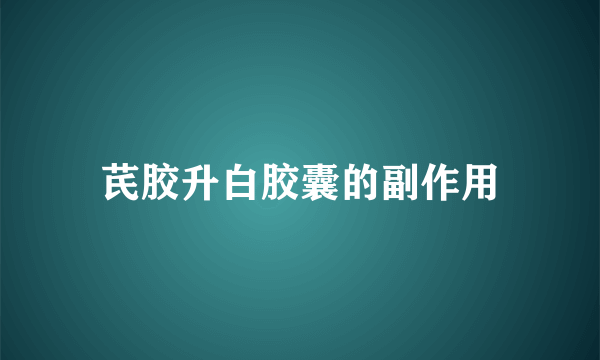 芪胶升白胶囊的副作用